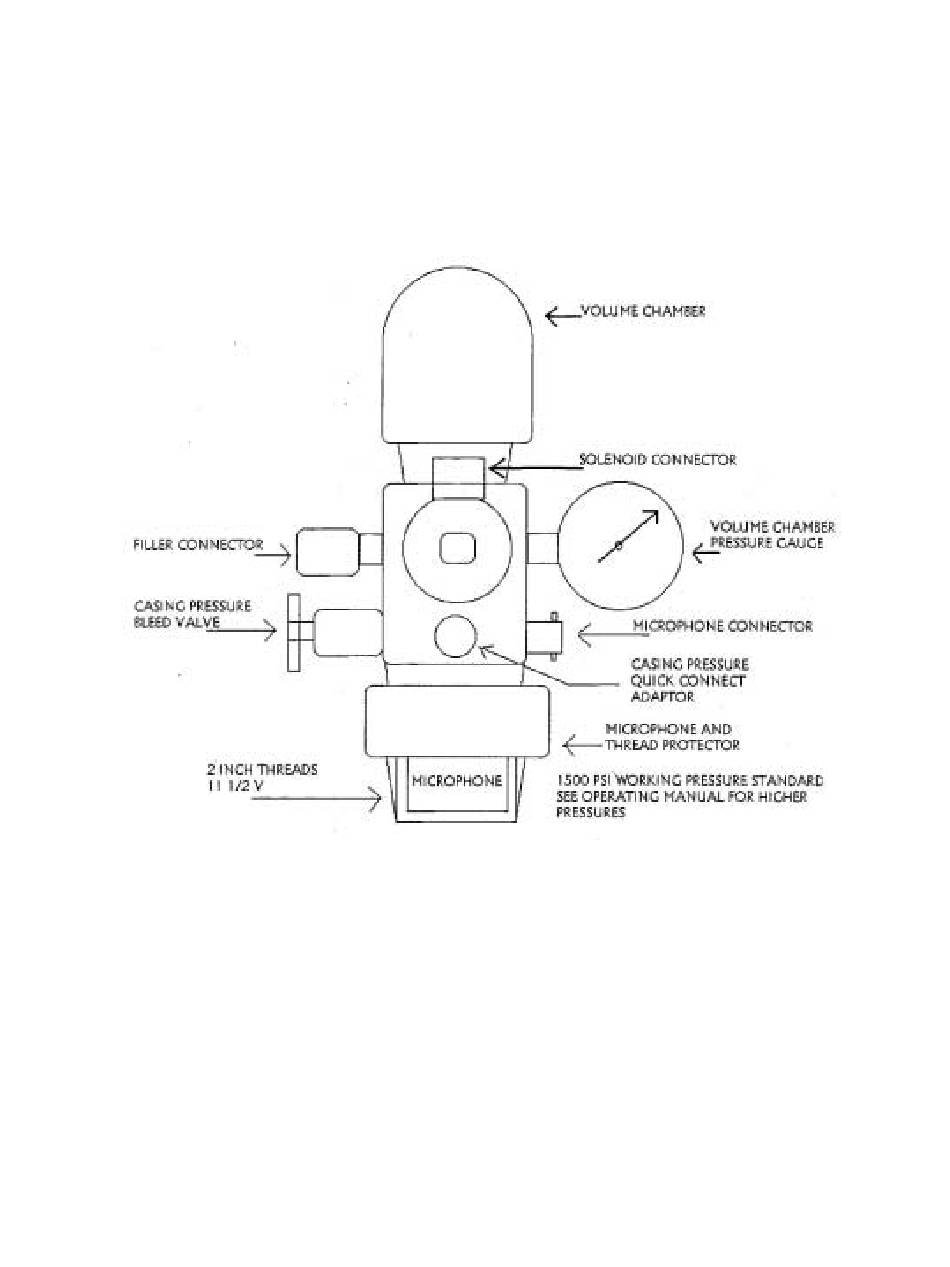 VOLUME CHAMBER

SOLENOID CONNECTOR

FILLER CONNECTOR

VOLUME CHAMBER PRESSURE GAUGE

CASING PRESSURE BLEED VALVE

MICROPHONE CONNECTOR

CASING PRESSURE QUICK CONNECT ADAPTOR

MICROPHONE AND THREAD PROTECTOR

2 INCH THREADS 11 1/2 V

MICROPHONE

1500 PSI WORKING PRESSURE STANDARD SEE OPERATING MANUAL FOR HIGHER PRESSURES